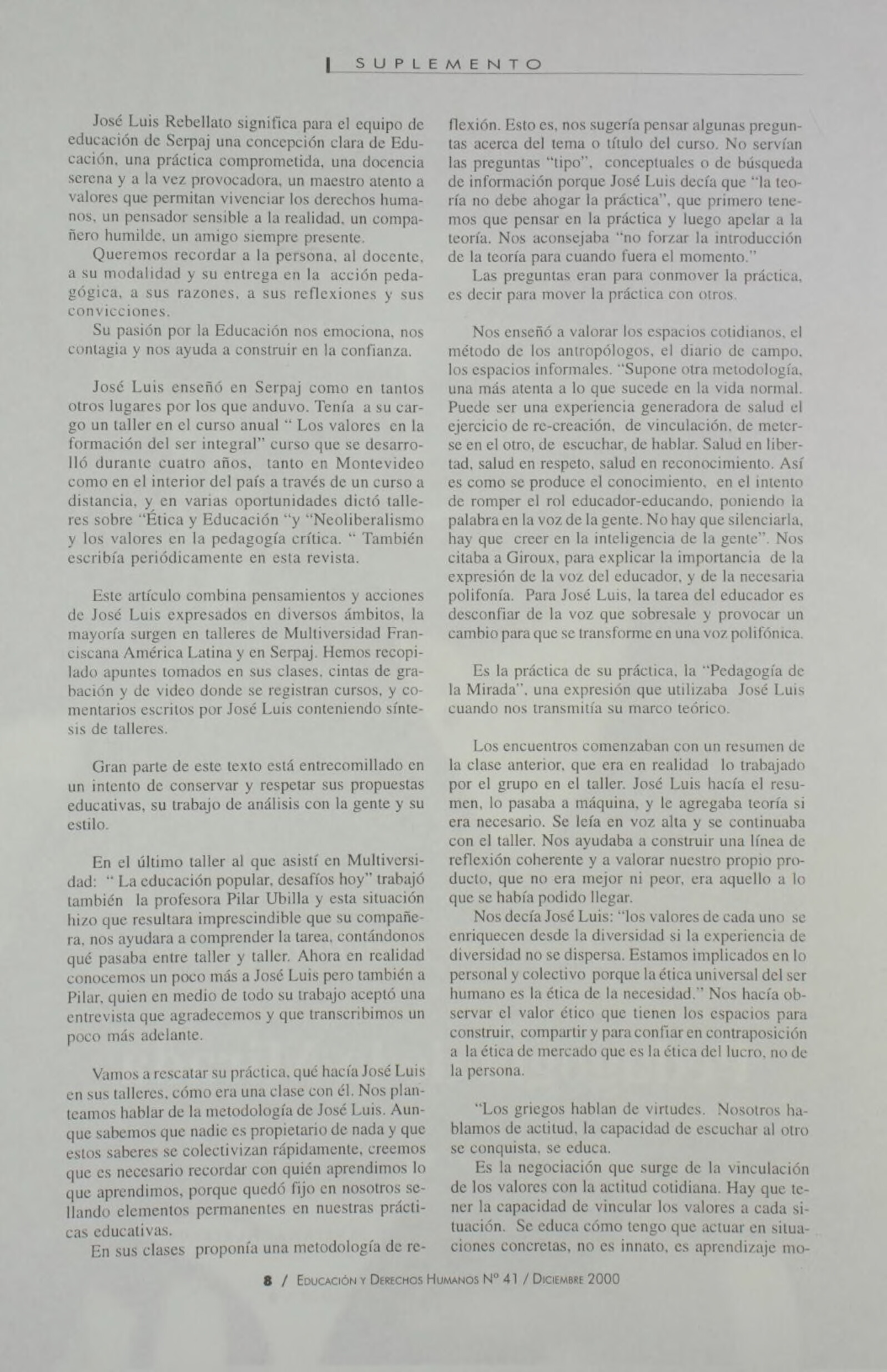 SUPLEMENTO

José Luis Rebellato significa para el equipo de educación de Serpaj una concepción clara de Educación, una práctica comprometida, una docencia serena y a la vez provocadora, un maestro atento a valores que permitan vivenciar los derechos humanos, un pensador sensible a la realidad, un compañero humilde, un amigo siempre presente.

Queremos recordar a la persona, al docente, a su modalidad y su entrega en la acción pedagógica, a sus razones, a sus reflexiones y sus convicciones.

Su pasión por la Educación nos emociona, nos contagia y nos ayuda a construir en la confianza.

José Luis enseñó en Serpaj como en tantos otros lugares por los que anduvo. Tenía a su cargo un taller en el curso anual " Los valores en la formación del ser integral" curso que se desarrolló durante cuatro años, tanto en Montevideo como en el interior del país a través de un curso a distancia, y en varias oportunidades dictó talleres sobre "Ética y Educación "y "Neoliberalismo y los valores en la pedagogía crítica. " También escribía periódicamente en esta revista.

Este artículo combina pensamientos y acciones de José Luis expresados en diversos ámbitos, la mayoría surgen en talleres de Multiversidad Franciscana América Latina y en Serpaj. Hemos recopilado apuntes tomados en sus clases, cintas de grabación y de video donde se registran cursos, y comentarios escritos por José Luis conteniendo síntesis de talleres.

Gran parte de este texto está entrecomillado en un intento de conservar y respetar sus propuestas educativas, su trabajo de análisis con la gente y su estilo.

En el último taller al que asistí en Multiversidad: " La educación popular, desafíos hoy" trabajó también la profesora Pilar Ubilla y esta situación hizo que resultara imprescindible que su compañera, nos ayudara a comprender la tarea, contándonos qué pasaba entre taller y taller. Ahora en realidad conocemos un poco más a José Luis pero también a Pilar, quien en medio de todo su trabajo aceptó una entrevista que agradecemos y que transcribimos un poco más adelante.

Vamos a rescatar su práctica, qué hacía José Luis en sus talleres, cómo era una clase con él. Nos planteamos hablar de la metodología de José Luis. Aunque sabemos que nadie es propietario de nada y que estos saberes se colectivizan rápidamente, creemos que es necesario recordar con quién aprendimos lo que aprendimos, porque quedó fijo en nosotros sellando elementos permanentes en nuestras prácticas educativas.

En sus clases proponía una metodología de reflexión. Esto es, nos sugería pensar algunas preguntas acerca del tema o título del curso. No servían las preguntas "tipo", conceptuales o de búsqueda de información porque José Luis decía que "la teoría no debe ahogar la práctica", que primero tenemos que pensar en la práctica y luego apelar a la teoría. Nos aconsejaba "no forzar la introducción de la teoría para cuando fuera el momento."

Las preguntas eran para conmover la práctica, es decir para mover la práctica con otros.

Nos enseñó a valorar los espacios cotidianos, el método de los antropólogos, el diario de campo, los espacios informales. "Supone otra metodología, una más atenta a lo que sucede en la vida normal. Puede ser una experiencia generadora de salud el ejercicio de re-creación, de vinculación, de meterse en el otro, de escuchar, de hablar. Salud en libertad, salud en respeto, salud en reconocimiento. Así es como se produce el conocimiento, en el intento de romper el rol educador-educando, poniendo la palabra en la voz de la gente. No hay que silenciarla, hay que creer en la inteligencia de la gente". Nos citaba a Giroux, para explicar la importancia de la expresión de la voz del educador, y de la necesaria polifonía. Para José Luis, la tarea del educador es desconfiar de la voz que sobresale y provocar un cambio para que se transforme en una voz polifónica.

Es la práctica de su práctica, la "Pedagogía de la Mirada", una expresión que utilizaba José Luis cuando nos transmitía su marco teórico.

Los encuentros comenzaban con un resumen de la clase anterior, que era en realidad lo trabajado por el grupo en el taller. José Luis hacía el resumen, lo pasaba a máquina, y le agregaba teoría si era necesario. Se leía en voz alta y se continuaba con el taller. Nos ayudaba a construir una línea de reflexión coherente y a valorar nuestro propio producto, que no era mejor ni peor, era aquello a lo que se había podido llegar.

Nos decía José Luis: "los valores de cada uno se enriquecen desde la diversidad si la experiencia de diversidad no se dispersa. Estamos implicados en lo personal y colectivo porque la ética universal del ser humano es la ética de la necesidad." Nos hacía observar el valor ético que tienen los espacios para construir, compartir y para confiar en contraposición a la ética de mercado que es la ética del lucro, no de la persona.

"Los griegos hablan de virtudes. Nosotros hablamos de actitud, la capacidad de escuchar al otro se conquista, se educa.

Es la negociación que surge de la vinculación de los valores con la actitud cotidiana. Hay que tener la capacidad de vincular los valores a cada situación. Se educa cómo tengo que actuar en situaciones concretas, no es innato, es aprendizaje mo-

8 / EDUCACIÓN Y DERECHOS HUMANOS Nº 41 / DICIEMBRE 2000